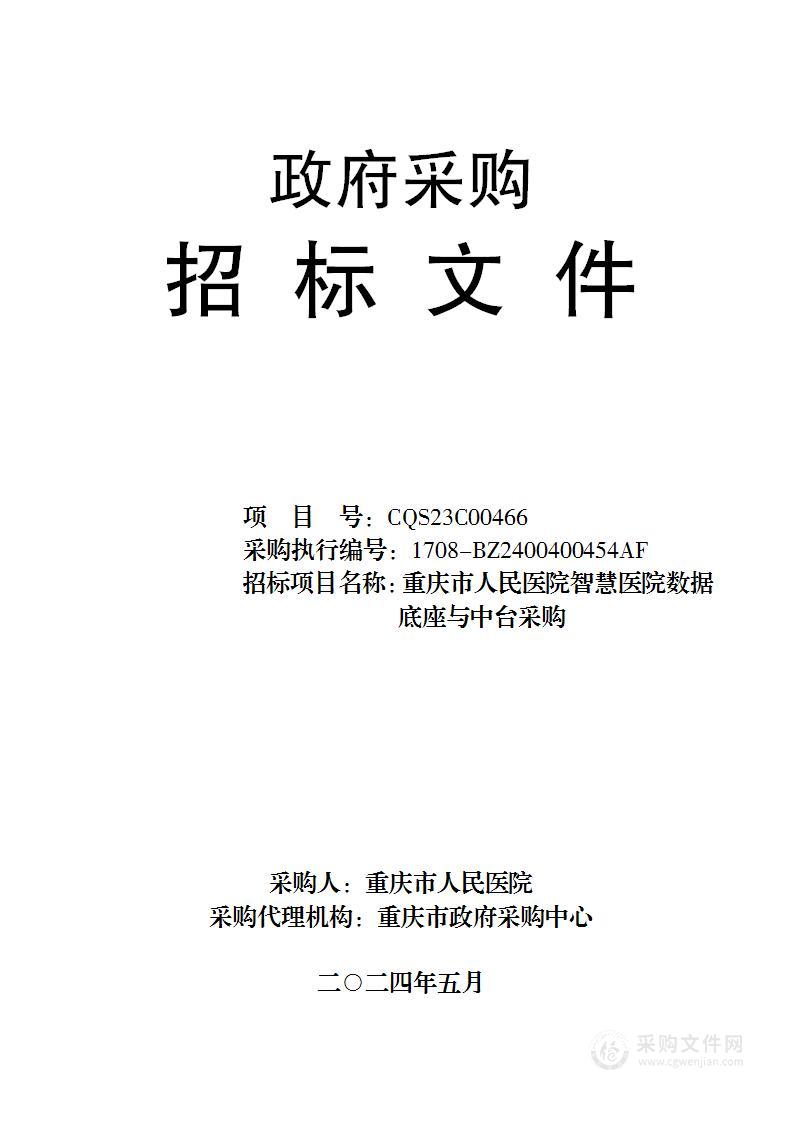 政府采购
招 标 文 件

项 目 号：CQS23C00466
采购执行编号：1708-BZ2400400454AF
招标项目名称：重庆市人民医院智慧医院数据底座与中台采购

采购人：重庆市人民医院
采购代理机构：重庆市政府采购中心

二〇二四年五月

采购文件网
www.cgwenjian.com